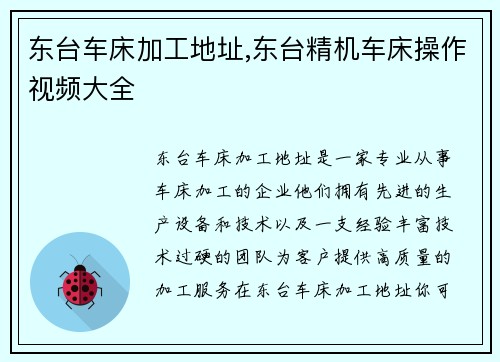 东台车床加工地址,东台精机车床操作视频大全

东台车床加工地址是一家专业从事车床加工的企业他们拥有先进的生产设备和技术以及一支经验丰富技术过硬的团队为客户提供高质量的加工服务在东台车床加工地址你可